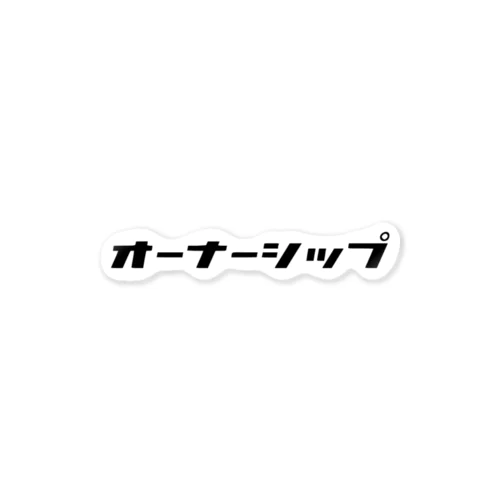 オーナーシップ